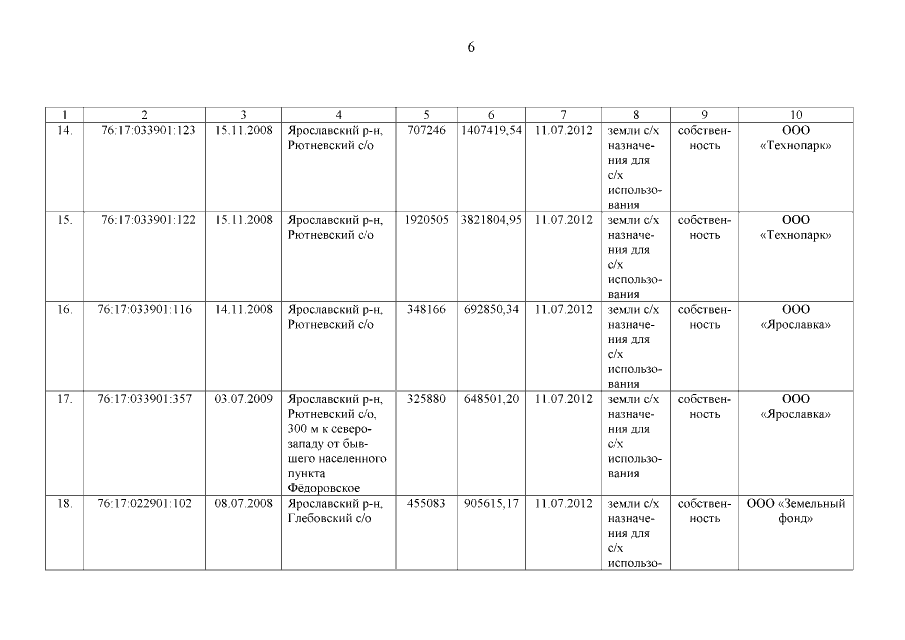 6

| 1 | 2 | 3 | 4 | 5 | 6 | 7 | 8 | 9 | 10 |
|---|---|---|---|---|---|---|---|---|---|
| 14. | 76:17:033901:123 | 15.11.2008 | Ярославский р-н, Рютневский с/о | 707246 | 1407419,54 | 11.07.2012 | земли с/х назначения для с/х использования | собственность | ООО «Технопарк» |
| 15. | 76:17:033901:122 | 15.11.2008 | Ярославский р-н, Рютневский с/о | 1920505 | 3821804,95 | 11.07.2012 | земли с/х назначения для с/х использования | собственность | ООО «Технопарк» |
| 16. | 76:17:033901:116 | 14.11.2008 | Ярославский р-н, Рютневский с/о | 348166 | 692850,34 | 11.07.2012 | земли с/х назначения для с/х использования | собственность | ООО «Ярославка» |
| 17. | 76:17:033901:357 | 03.07.2009 | Ярославский р-н, Рютневский с/о, 300 м к северо-западу от бывшего населенного пункта Фёдоровское | 325880 | 648501,20 | 11.07.2012 | земли с/х назначения для с/х использования | собственность | ООО «Ярославка» |
| 18. | 76:17:022901:102 | 08.07.2008 | Ярославский р-н, Глебовский с/о | 455083 | 905615,17 | 11.07.2012 | земли с/х назначения для с/х использо- | собственность | ООО «Земельный фонд» |